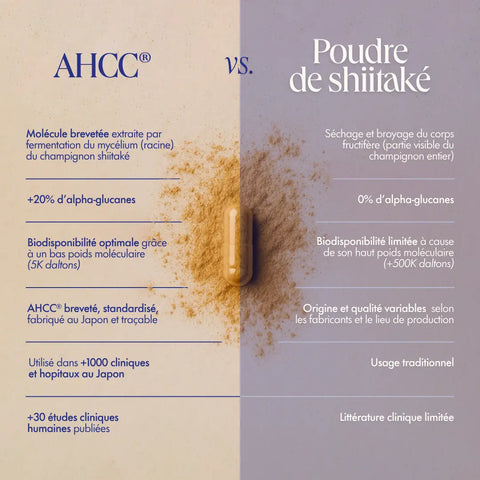 AHCC®

vs.

Poudre de shiitaké

Molécule brevetée extraite par fermentation du mycélium (racine) du champignon shiitaké

+20% d'alpha-glucanes

Biodisponibilité optimale grâce à un bas poids moléculaire (5K daltons)

AHCC® breveté, standardisé, fabriqué au Japon et traçable

Utilisé dans +1000 cliniques et hopitaux au Japon

+30 études cliniques humaines publiées

Séchage et broyage du corps fructifère (partie visible du champignon entier)

0% d'alpha-glucanes

Biodisponibilité limitée à cause de son haut poids moléculaire (+500K daltons)

Origine et qualité variables selon les fabricants et le lieu de production

Usage traditionnel

Littérature clinique limitée